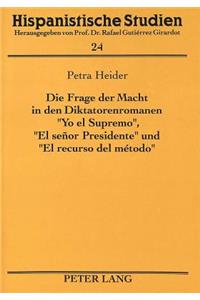 Hispanistische Studien
Herausgegeben von Prof. Dr. Rafael Gutiérrez Girardot

24

Petra Heider

Die Frage der Macht in den Diktatorenromanen "Yo el Supremo", "El señor Presidente" und "El recurso del método"

PETER LANG